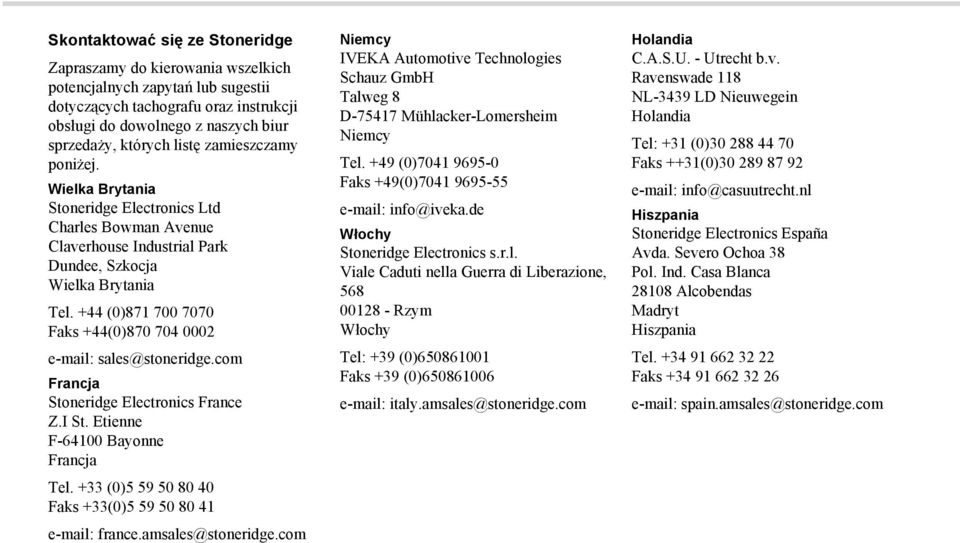 Skontaktować się ze Stoneridge

Zapraszamy do kierowania wszelkich potencjalnych zapytań lub sugestii dotyczących tachografu oraz instrukcji obsługi do dowolnego z naszych biur sprzedaży, których listę zamieszczamy poniżej.

Wielka Brytania
Stoneridge Electronics Ltd
Charles Bowman Avenue
Claverhouse Industrial Park
Dundee, Szkocja
Wielka Brytania

Tel. +44 (0)871 700 7070
Faks +44(0)870 704 0002

e-mail: sales@stoneridge.com

Francja
Stoneridge Electronics France
Z.I St. Etienne
F-64100 Bayonne
Francja

Tel. +33 (0)5 59 50 80 40
Faks +33(0)5 59 50 80 41

e-mail: france.amsales@stoneridge.com

Niemcy
IVEKA Automotive Technologies
Schauz GmbH
Talweg 8
D-75417 Mühlacker-Lomersheim
Niemcy

Tel. +49 (0)7041 9695-0
Faks +49(0)7041 9695-55

e-mail: info@iveka.de

Włochy
Stoneridge Electronics s.r.l.
Viale Caduti nella Guerra di Liberazione, 568
00128 - Rzym
Włochy

Tel: +39 (0)650861001
Faks +39 (0)650861006

e-mail: italy.amsales@stoneridge.com

Holandia
C.A.S.U. - Utrecht b.v.
Ravenswade 118
NL-3439 LD Nieuwegein
Holandia

Tel: +31 (0)30 288 44 70
Faks ++31(0)30 289 87 92

e-mail: info@casuutrecht.nl

Hiszpania
Stoneridge Electronics España
Avda. Severo Ochoa 38
Pol. Ind. Casa Blanca
28108 Alcobendas
Madryt
Hiszpania

Tel. +34 91 662 32 22
Faks +34 91 662 32 26

e-mail: spain.amsales@stoneridge.com